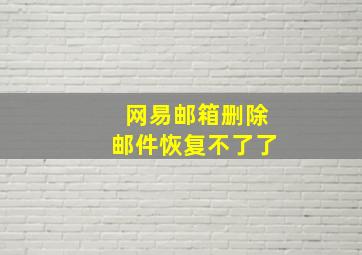 网易邮箱删除
邮件恢复不了了